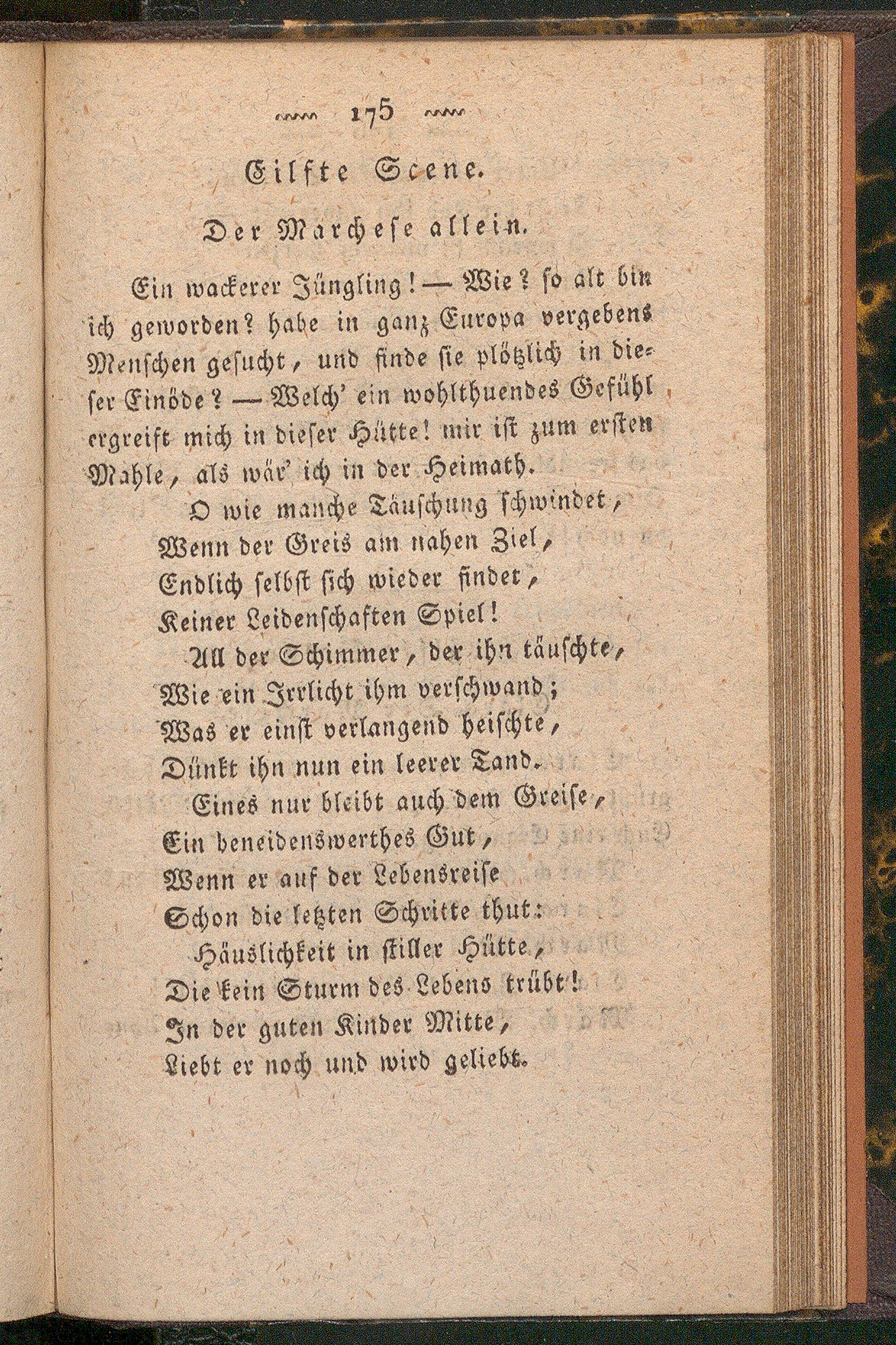 175

Eilfte Scene.

Der Marchese allein.

Ein wackerer Jüngling! — Wie? so alt bin ich geworden? habe in ganz Europa vergebens Menschen gesucht, und finde sie plötzlich in dieser Einöde? — Welch' ein wohlthuendes Gefühl ergreift mich in dieser Hütte! mir ist zum ersten Mahle, als wär' ich in der Heimath.

O wie manche Täuschung schwindet,
Wenn der Greis am nahen Ziel,
Endlich selbst sich wieder findet,
Keiner Leidenschaften Spiel!
All der Schimmer, der ihn täuschte,
Wie ein Irrlicht ihm verschwand;
Was er einst verlangend heischte,
Dünkt ihn nun ein leerer Tand.
Eines nur bleibt auch dem Greise,
Ein beneidenswerthes Gut,
Wenn er auf der Lebensreise
Schon die letzten Schritte thut:
Häuslichkeit in stiller Hütte,
Die kein Sturm des Lebens trübt!
In der guten Kinder Mitte,
Liebt er noch und wird geliebt.